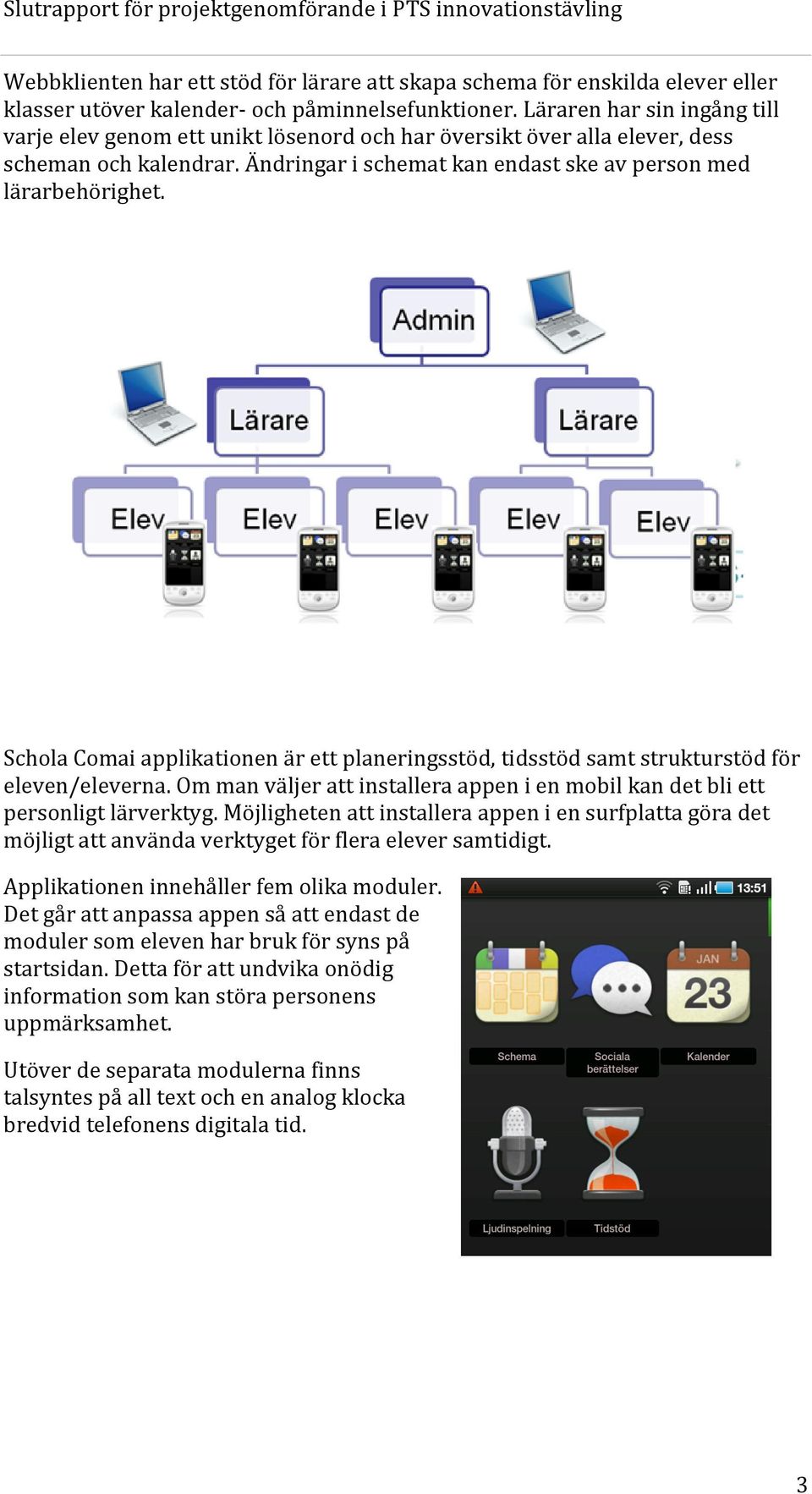 Slutrapport för projektgenomförande i PTS innovationstävling

Webbklienten har ett stöd för lärare att skapa schema för enskilda elever eller klasser utöver kalender- och påminnelsefunktioner. Läraren har sin ingång till varje elev genom ett unikt lösenord och har översikt över alla elever, dess scheman och kalendrar. Ändringar i schemat kan endast ske av person med lärarbehörighet.

Admin

Lärare

Lärare

Elev

Elev

Elev

Elev

Elev

Schola Comai applikationen är ett planeringsstöd, tidsstöd samt strukturstöd för eleven/eleverna. Om man väljer att installera appen i en mobil kan det bli ett personligt lärverktyg. Möjligheten att installera appen i en surfplatta göra det möjligt att använda verktyget för flera elever samtidigt.

Applikationen innehåller fem olika moduler. Det går att anpassa appen så att endast de moduler som eleven har bruk för syns på startsidan. Detta för att undvika onödig information som kan störa personens uppmärksamhet.

Utöver de separata modulerna finns talsyntes på all text och en analog klocka bredvid telefonens digitala tid.

13:51

JAN

23

Schema

Sociala berättelser

Kalender

Ljudinspelning

Tidstöd

3